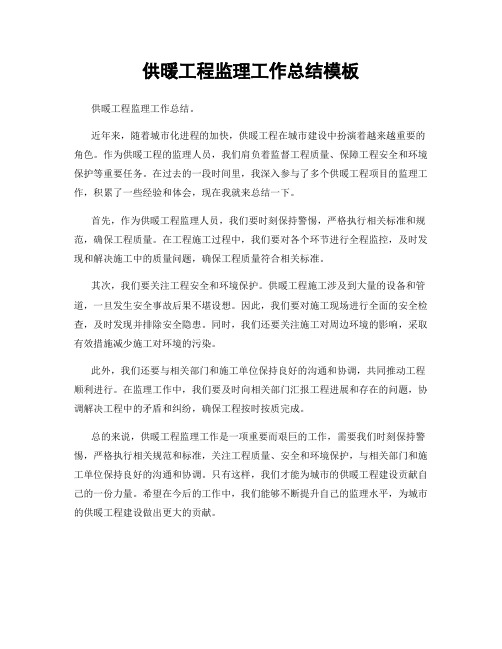 供暖工程监理工作总结模板

供暖工程监理工作总结。

近年来，随着城市化进程的加快，供暖工程在城市建设中扮演着越来越重要的角色。作为供暖工程的监理人员，我们肩负着监督工程质量、保障工程安全和环境保护等重要任务。在过去的一段时间里，我深入参与了多个供暖工程项目的监理工作，积累了一些经验和体会，现在我就来总结一下。

首先，作为供暖工程监理人员，我们要时刻保持警惕，严格执行相关标准和规范，确保工程质量。在工程施工过程中，我们要对各个环节进行全程监控，及时发现和解决施工中的质量问题，确保工程质量符合相关标准。

其次，我们要关注工程安全和环境保护。供暖工程施工涉及到大量的设备和管道，一旦发生安全事故后果不堪设想。因此，我们要对施工现场进行全面的安全检查，及时发现并排除安全隐患。同时，我们还要关注施工对周边环境的影响，采取有效措施减少施工对环境的污染。

此外，我们还要与相关部门和施工单位保持良好的沟通和协调，共同推动工程顺利进行。在监理工作中，我们要及时向相关部门汇报工程进展和存在的问题，协调解决工程中的矛盾和纠纷，确保工程按时按质完成。

总的来说，供暖工程监理工作是一项重要而艰巨的工作，需要我们时刻保持警惕，严格执行相关规范和标准，关注工程质量、安全和环境保护，与相关部门和施工单位保持良好的沟通和协调。只有这样，我们才能为城市的供暖工程建设贡献自己的一份力量。希望在今后的工作中，我们能够不断提升自己的监理水平，为城市的供暖工程建设做出更大的贡献。